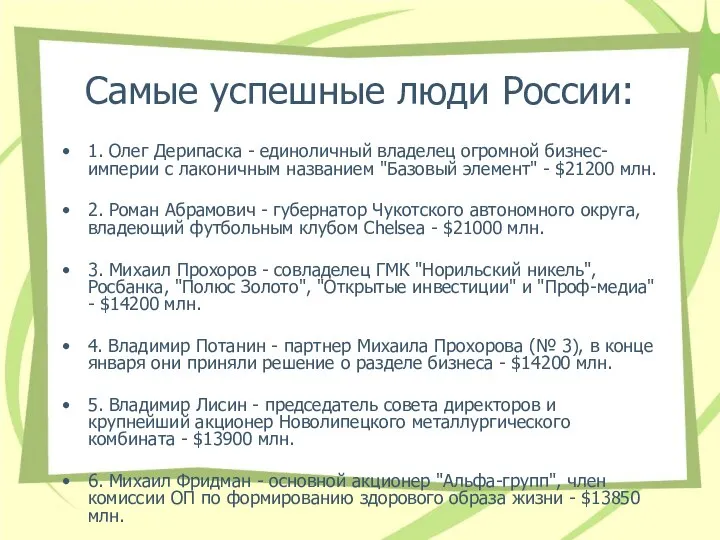 Самые успешные люди России:

• 1. Олег Дерипаска - единоличный владелец огромной бизнес-империи с лаконичным названием "Базовый элемент" - \$21200 млн.

• 2. Роман Абрамович - губернатор Чукотского автономного округа, владеющий футбольным клубом Chelsea - \$21000 млн.

• 3. Михаил Прохоров - совладелец ГМК "Норильский никель", Росбанка, "Полюс Золото", "Открытые инвестиции" и "Проф-медиа" - \$14200 млн.

• 4. Владимир Потанин - партнер Михаила Прохорова (№ 3), в конце января они приняли решение о разделе бизнеса - \$14200 млн.

• 5. Владимир Лисин - председатель совета директоров и крупнейший акционер Новолипецкого металлургического комбината - \$13900 млн.

• 6. Михаил Фридман - основной акционер "Альфа-групп", член комиссии ОП по формированию здорового образа жизни - \$13850 млн.